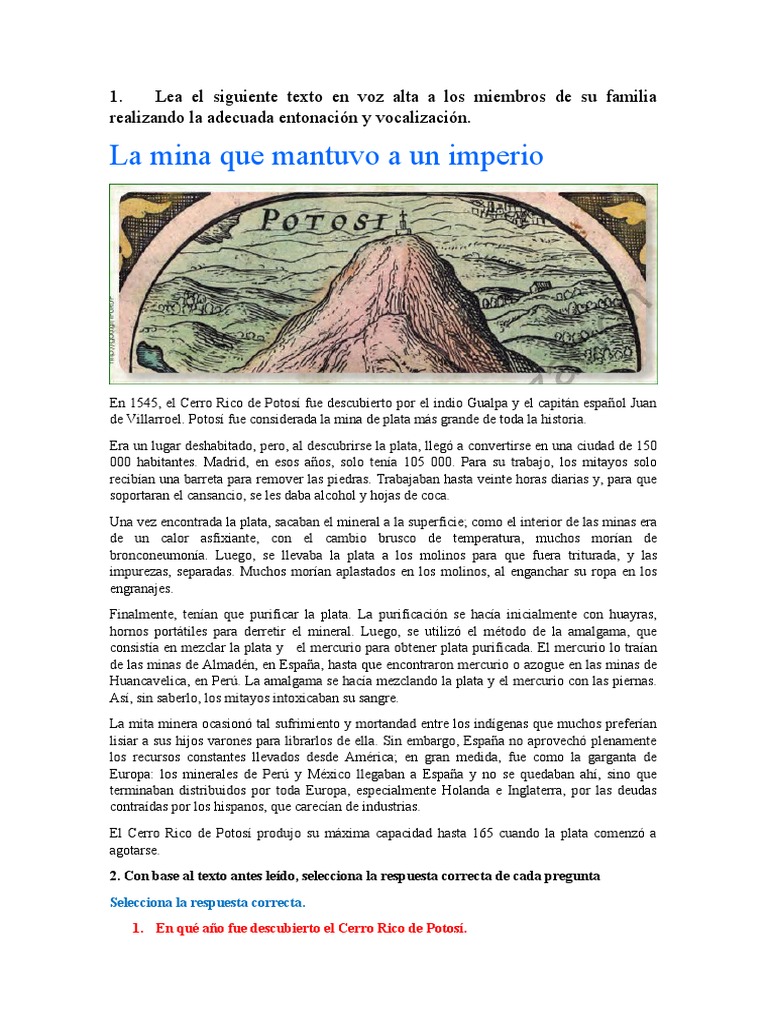 1. Lea el siguiente texto en voz alta a los miembros de su familia realizando la adecuada entonación y vocalización.

La mina que mantuvo a un imperio

POTOSI

En 1545, el Cerro Rico de Potosí fue descubierto por el indio Gualpa y el capitán español Juan de Villarroel. Potosí fue considerada la mina de plata más grande de toda la historia.

Era un lugar deshabitado, pero, al descubrirse la plata, llegó a convertirse en una ciudad de 150 000 habitantes. Madrid, en esos años, solo tenía 105 000. Para su trabajo, los mitayos solo recibían una barreta para remover las piedras. Trabajaban hasta veinte horas diarias y, para que soportaran el cansancio, se les daba alcohol y hojas de coca.

Una vez encontrada la plata, sacaban el mineral a la superficie; como el interior de las minas era de un calor asfixiante, con el cambio brusco de temperatura, muchos morían de bronconeumonía. Luego, se llevaba la plata a los molinos para que fuera triturada, y las impurezas, separadas. Muchos morían aplastados en los molinos, al enganchar su ropa en los engranajes.

Finalmente, tenían que purificar la plata. La purificación se hacía inicialmente con huayras, hornos portátiles para derretir el mineral. Luego, se utilizó el método de la amalgama, que consistía en mezclar la plata y el mercurio para obtener plata purificada. El mercurio lo traían de las minas de Almadén, en España, hasta que encontraron mercurio o azogue en las minas de Huancavelica, en Perú. La amalgama se hacía mezclando la plata y el mercurio con las piernas. Así, sin saberlo, los mitayos intoxicaban su sangre.

La mita minera ocasionó tal sufrimiento y mortandad entre los indígenas que muchos preferían lisiar a sus hijos varones para librarlos de ella. Sin embargo, España no aprovechó plenamente los recursos constantes llevados desde América; en gran medida, fue como la garganta de Europa: los minerales de Perú y México llegaban a España y no se quedaban ahí, sino que terminaban distribuidos por toda Europa, especialmente Holanda e Inglaterra, por las deudas contraídas por los hispanos, que carecían de industrias.

El Cerro Rico de Potosí produjo su máxima capacidad hasta 165 cuando la plata comenzó a agotarse.

2. Con base al texto antes leído, selecciona la respuesta correcta de cada pregunta

Selecciona la respuesta correcta.

1. En qué año fue descubierto el Cerro Rico de Potosí.